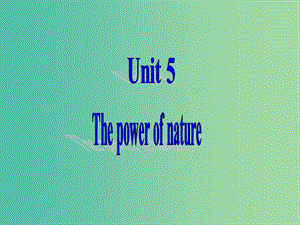 Unit 5
The power of nature